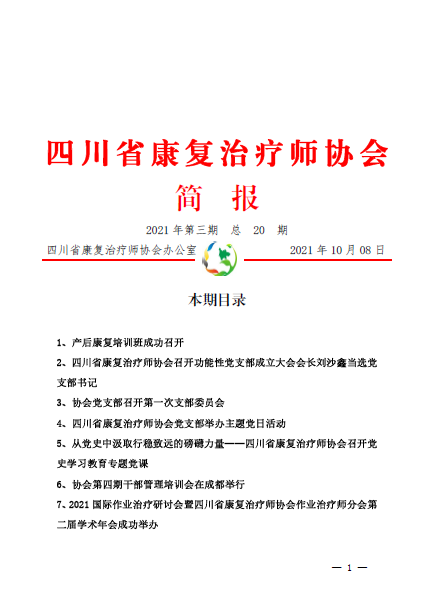 四川省康复治疗师协会

简　报

2021 年第三期　总　20　期

四川省康复治疗师协会办公室　　　　2021 年 10 月 08 日

本期目录

1、产后康复培训班成功召开

2、四川省康复治疗师协会召开功能性党支部成立大会会长刘沙鑫当选党支部书记

3、协会党支部召开第一次支部委员会

4、四川省康复治疗师协会党支部举办主题党日活动

5、从党史中汲取行稳致远的磅礴力量——四川省康复治疗师协会召开党史学习教育专题党课

6、协会第四期干部管理培训会在成都举行

7、2021 国际作业治疗研讨会暨四川省康复治疗师协会作业治疗师分会第二届学术年会成功举办

— 1 —